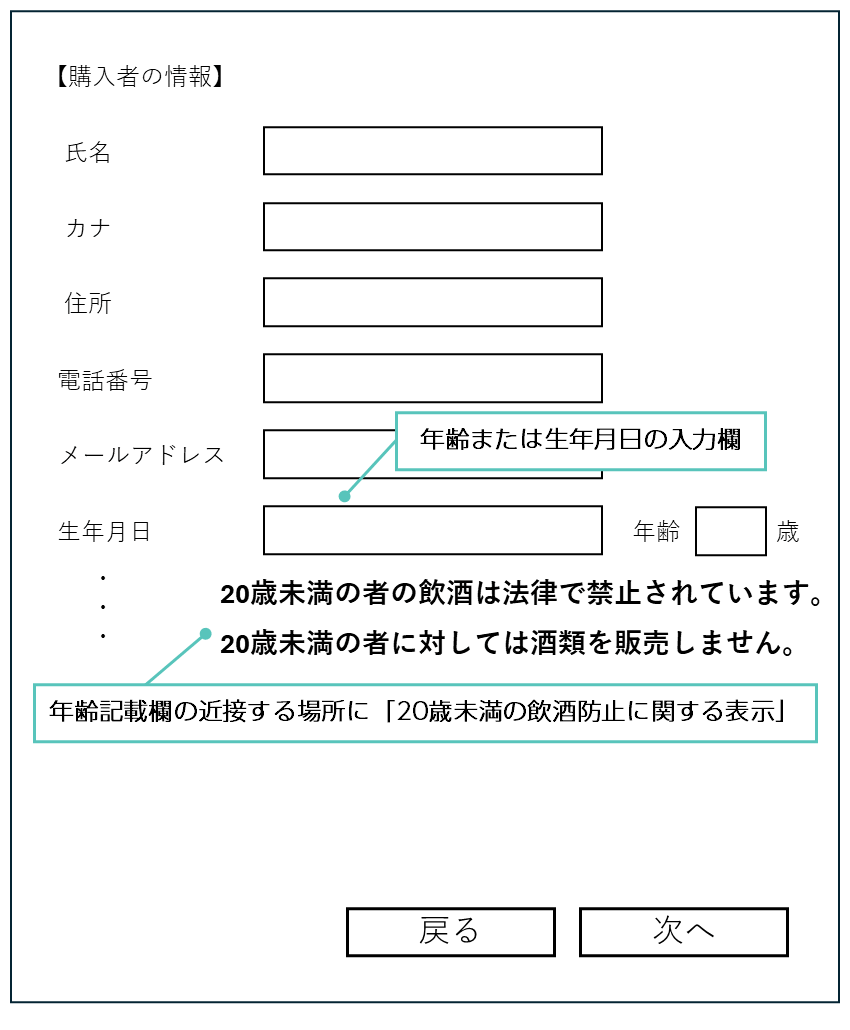 【購入者の情報】

氏名

カナ

住所

電話番号

メールアドレス

年齢または生年月日の入力欄

生年月日

年齢 歳

・
・
・

20歳未満の者の飲酒は法律で禁止されています。
20歳未満の者に対しては酒類を販売しません。

年齢記載欄の近接する場所に「20歳未満の飲酒防止に関する表示」

戻る

次へ